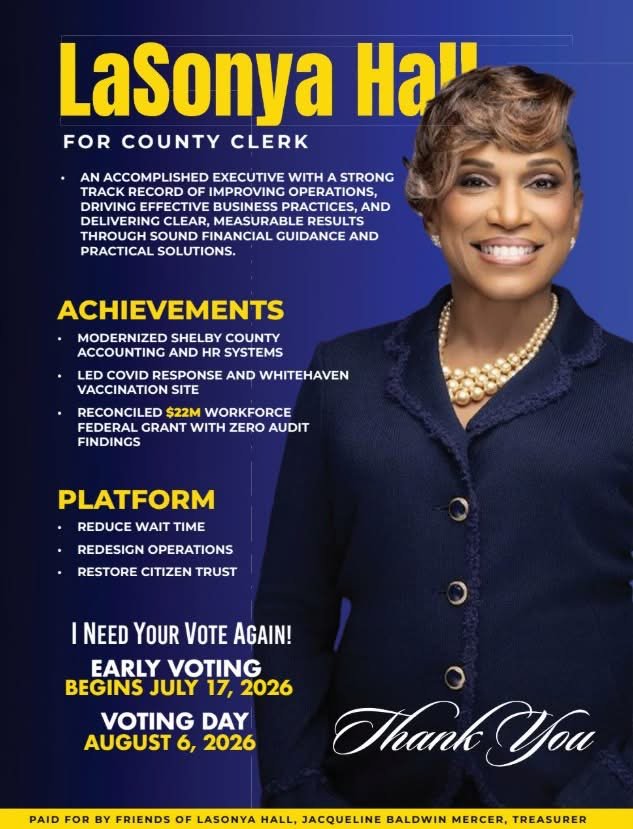 LaSonya Hall

FOR COUNTY CLERK

• AN ACCOMPLISHED EXECUTIVE WITH A STRONG TRACK RECORD OF IMPROVING OPERATIONS, DRIVING EFFECTIVE BUSINESS PRACTICES, AND DELIVERING CLEAR, MEASURABLE RESULTS THROUGH SOUND FINANCIAL GUIDANCE AND PRACTICAL SOLUTIONS.

ACHIEVEMENTS

• MODERNIZED SHELBY COUNTY ACCOUNTING AND HR SYSTEMS
• LED COVID RESPONSE AND WHITEHAVEN VACCINATION SITE
• RECONCILED $22M WORKFORCE FEDERAL GRANT WITH ZERO AUDIT FINDINGS

PLATFORM

• REDUCE WAIT TIME
• REDESIGN OPERATIONS
• RESTORE CITIZEN TRUST

I NEED YOUR VOTE AGAIN!

EARLY VOTING
BEGINS JULY 17, 2026

VOTING DAY
AUGUST 6, 2026

Thank You

PAID FOR BY FRIENDS OF LASONYA HALL, JACQUELINE BALDWIN MERCER, TREASURER